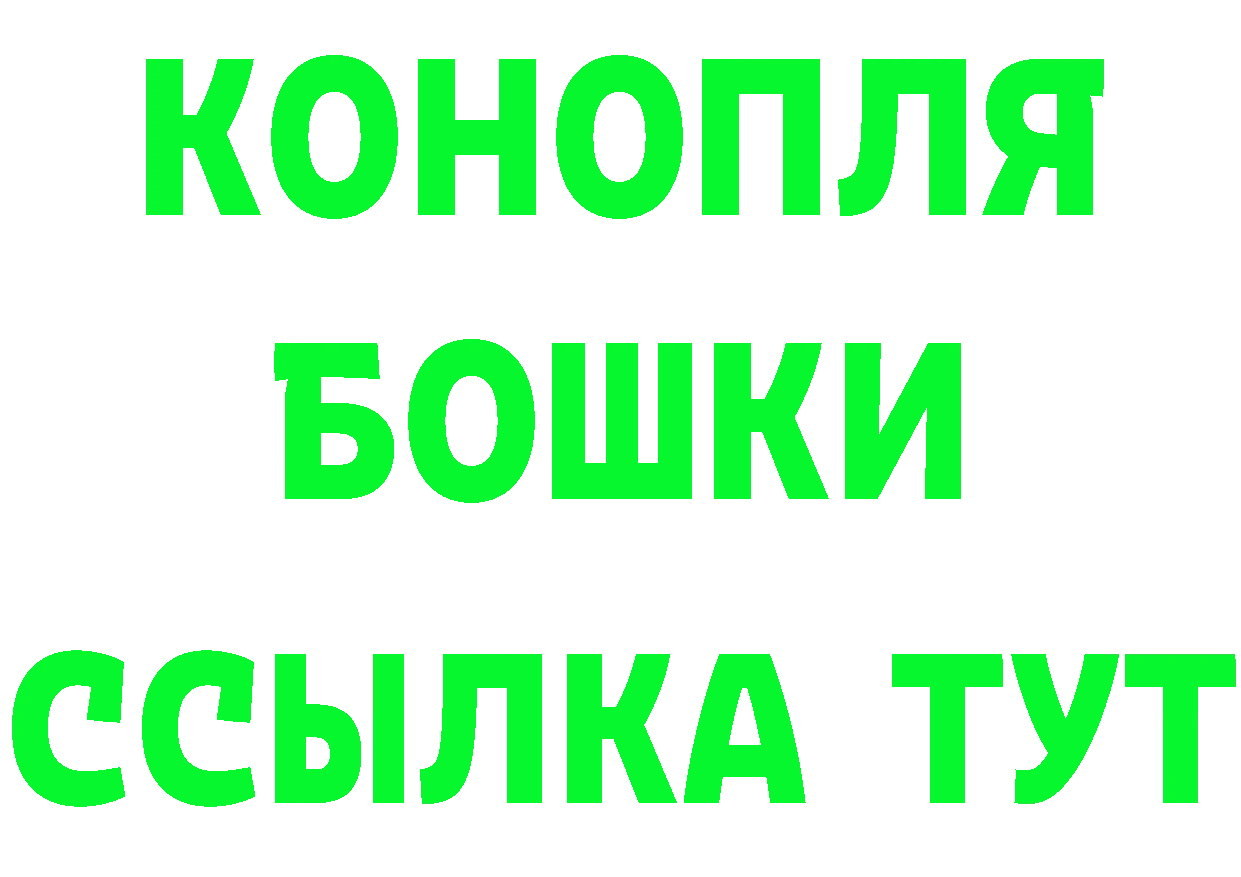 КОНОПЛЯ

БОШКИ

ССЫЛКА ТУТ